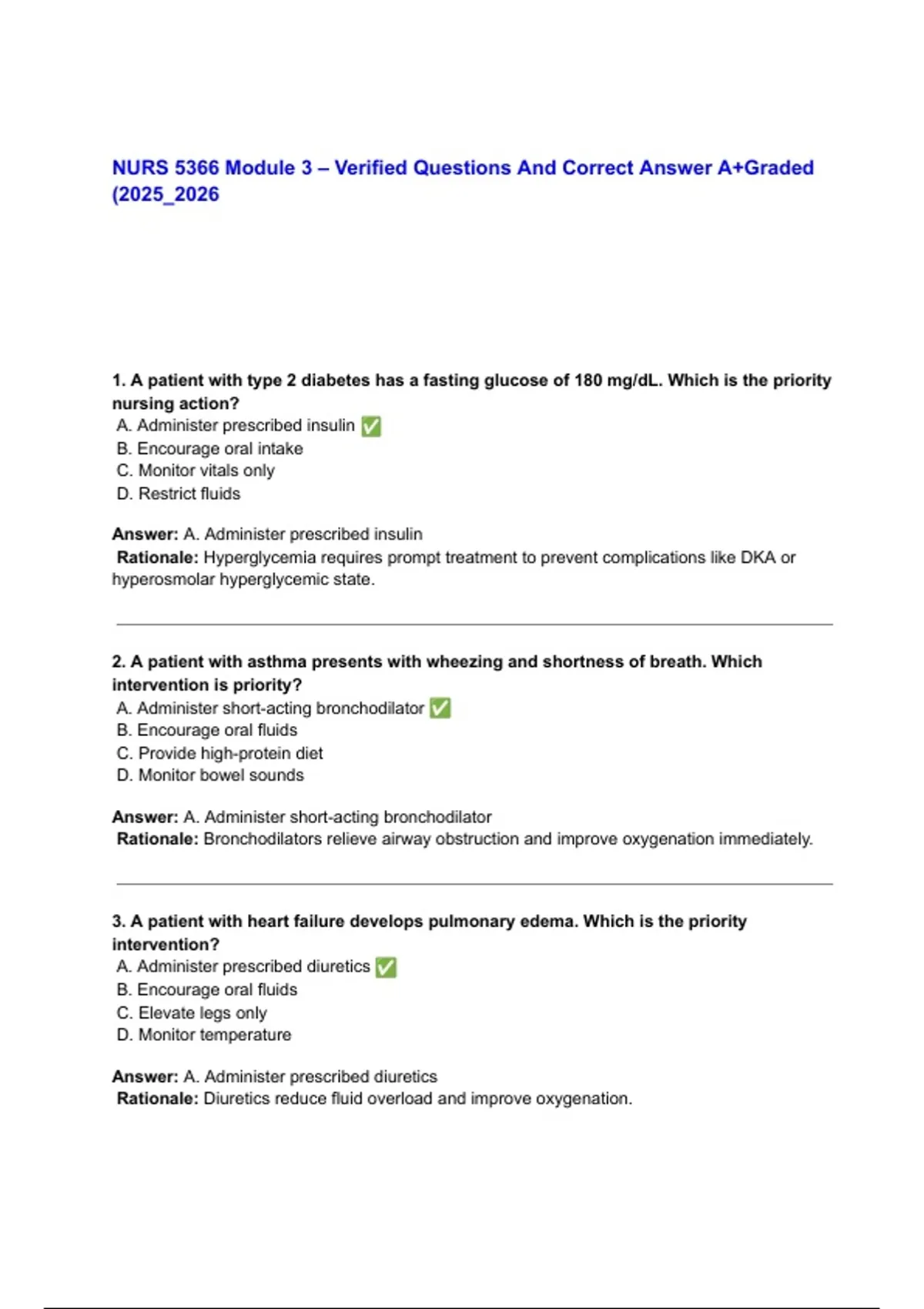 NURS 5366 Module 3 – Verified Questions And Correct Answer A+Graded (2025_2026

1. A patient with type 2 diabetes has a fasting glucose of 180 mg/dL. Which is the priority nursing action?
A. Administer prescribed insulin ✅
B. Encourage oral intake
C. Monitor vitals only
D. Restrict fluids

Answer: A. Administer prescribed insulin
Rationale: Hyperglycemia requires prompt treatment to prevent complications like DKA or hyperosmolar hyperglycemic state.

2. A patient with asthma presents with wheezing and shortness of breath. Which intervention is priority?
A. Administer short-acting bronchodilator ✅
B. Encourage oral fluids
C. Provide high-protein diet
D. Monitor bowel sounds

Answer: A. Administer short-acting bronchodilator
Rationale: Bronchodilators relieve airway obstruction and improve oxygenation immediately.

3. A patient with heart failure develops pulmonary edema. Which is the priority intervention?
A. Administer prescribed diuretics ✅
B. Encourage oral fluids
C. Elevate legs only
D. Monitor temperature

Answer: A. Administer prescribed diuretics
Rationale: Diuretics reduce fluid overload and improve oxygenation.